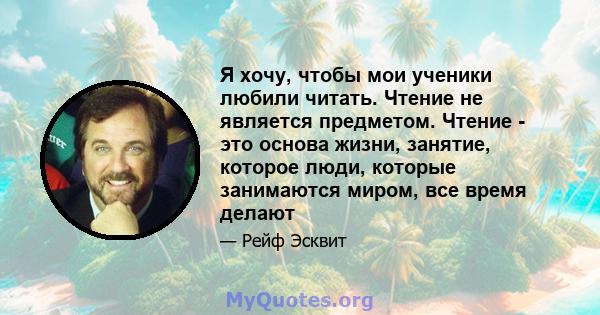 Я хочу, чтобы мои ученики любили читать. Чтение не является предметом. Чтение - это основа жизни, занятие, которое люди, которые занимаются миром, все время делают

— Рейф Эсквит

MyQuotes.org